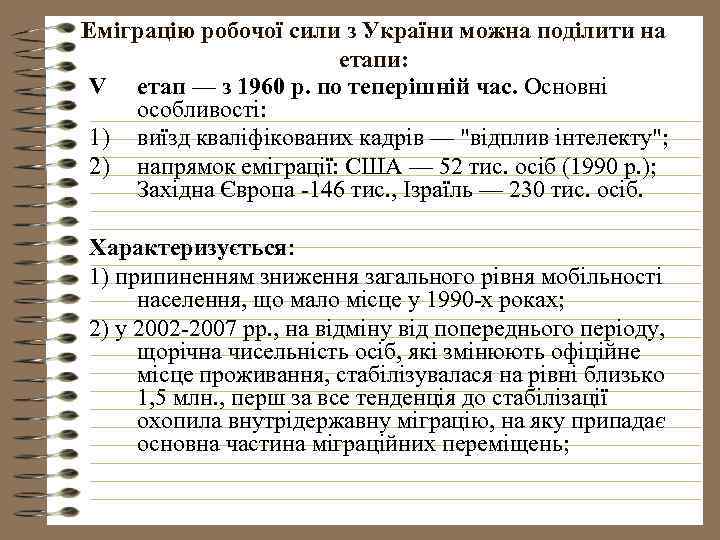 Еміграцію робочої сили з України можна поділити на етапи:

V етап — з 1960 р. по теперішній час. Основні особливості:

1) виїзд кваліфікованих кадрів — "відплив інтелекту";

2) напрямок еміграції: США — 52 тис. осіб (1990 р.); Західна Європа -146 тис., Ізраїль — 230 тис. осіб.

Характеризується:

1) припиненням зниження загального рівня мобільності населення, що мало місце у 1990-х роках;

2) у 2002-2007 рр., на відміну від попереднього періоду, щорічна чисельність осіб, які змінюють офіційне місце проживання, стабілізувалася на рівні близько 1,5 млн., перш за все тенденція до стабілізації охопила внутрідержавну міграцію, на яку припадає основна частина міграційних переміщень;